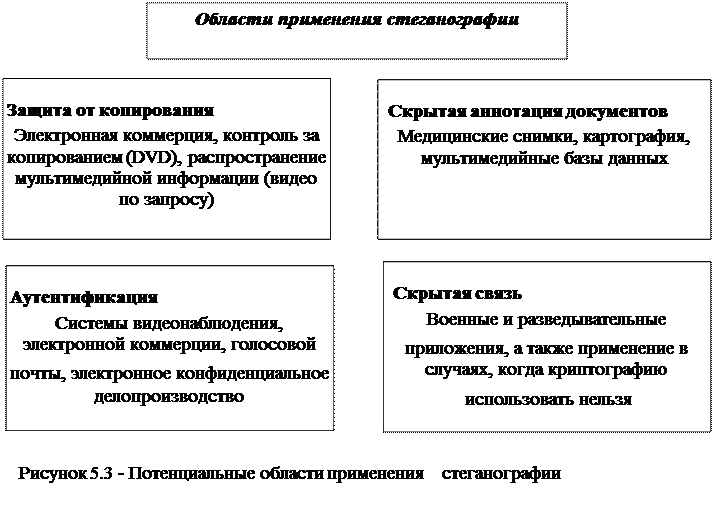 Области применения стеганографии

Защита от копирования
Электронная коммерция, контроль за копированием (DVD), распространение мультимедийной информации (видео по запросу)

Скрытая аннотация документов
Медицинские снимки, картография, мультимедийные базы данных

Аутентификация
Системы видеонаблюдения, электронной коммерции, голосовой почты, электронное конфиденциальное делопроизводство

Скрытая связь
Военные и разведывательные приложения, а также применение в случаях, когда криптографию использовать нельзя

Рисунок 5.3 - Потенциальные области применения стеганографии